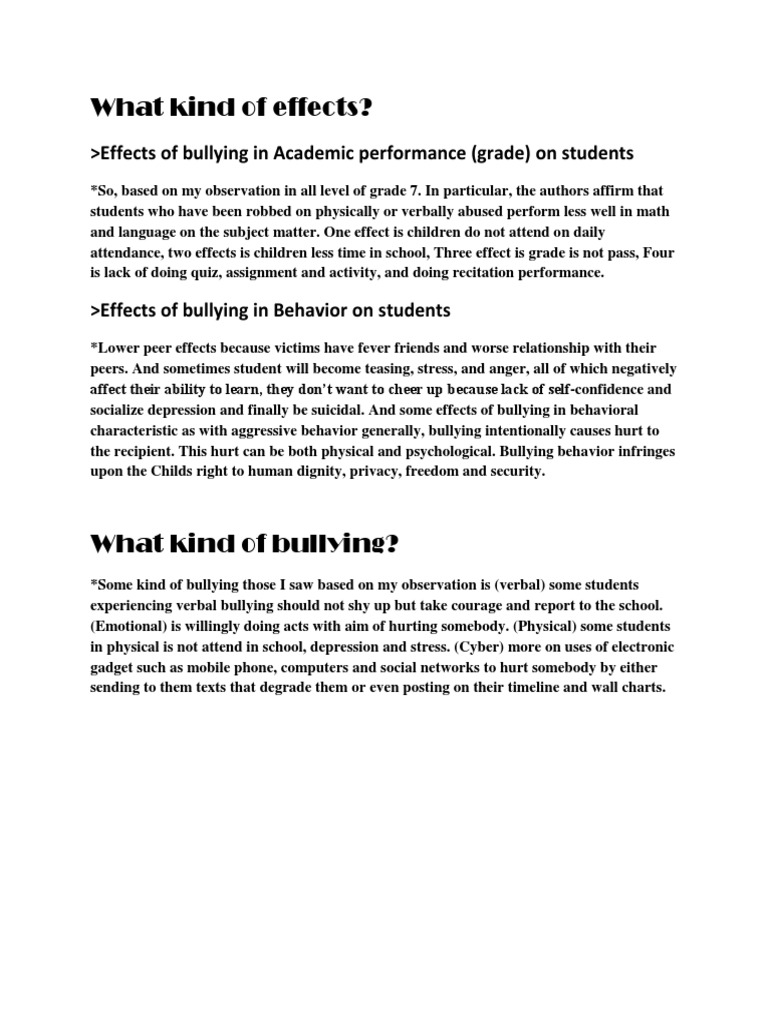 What kind of effects?

>Effects of bullying in Academic performance (grade) on students

*So, based on my observation in all level of grade 7. In particular, the authors affirm that students who have been robbed on physically or verbally abused perform less well in math and language on the subject matter. One effect is children do not attend on daily attendance, two effects is children less time in school, Three effect is grade is not pass, Four is lack of doing quiz, assignment and activity, and doing recitation performance.

>Effects of bullying in Behavior on students

*Lower peer effects because victims have fever friends and worse relationship with their peers. And sometimes student will become teasing, stress, and anger, all of which negatively affect their ability to learn, they don't want to cheer up because lack of self-confidence and socialize depression and finally be suicidal. And some effects of bullying in behavioral characteristic as with aggressive behavior generally, bullying intentionally causes hurt to the recipient. This hurt can be both physical and psychological. Bullying behavior infringes upon the Childs right to human dignity, privacy, freedom and security.

What kind of bullying?

*Some kind of bullying those I saw based on my observation is (verbal) some students experiencing verbal bullying should not shy up but take courage and report to the school. (Emotional) is willingly doing acts with aim of hurting somebody. (Physical) some students in physical is not attend in school, depression and stress. (Cyber) more on uses of electronic gadget such as mobile phone, computers and social networks to hurt somebody by either sending to them texts that degrade them or even posting on their timeline and wall charts.